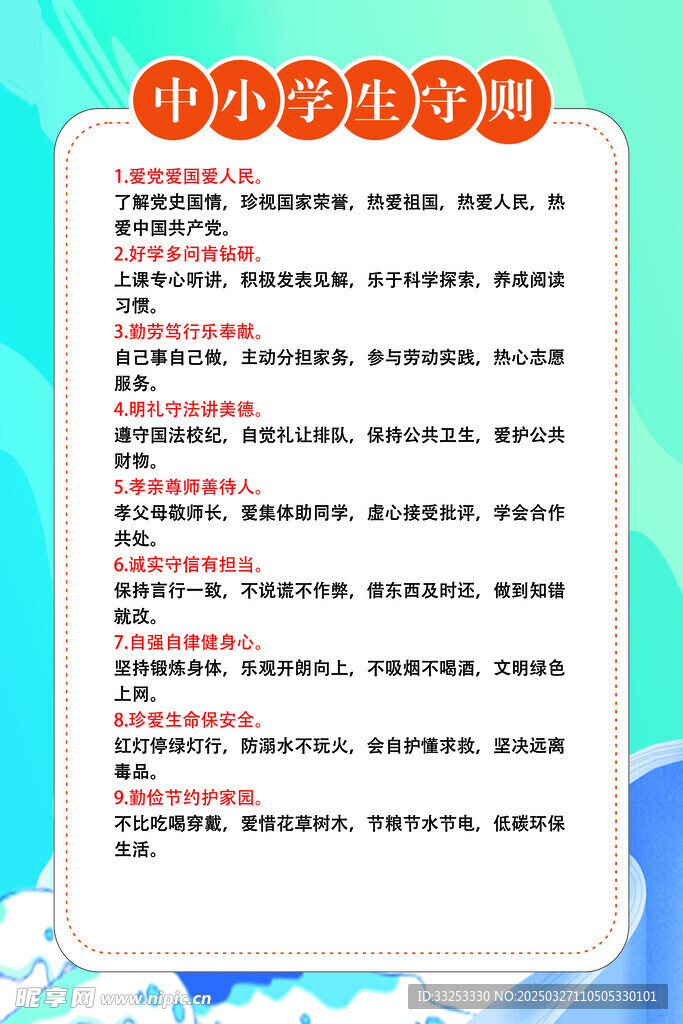 中小学生守则

1.爱党爱国爱人民。
了解党史国情，珍视国家荣誉，热爱祖国，热爱人民，热爱中国共产党。
2.好学多问肯钻研。
上课专心听讲，积极发表见解，乐于科学探索，养成阅读习惯。
3.勤劳笃行乐奉献。
自己事自己做，主动分担家务，参与劳动实践，热心志愿服务。
4.明礼守法讲美德。
遵守国法校纪，自觉礼让排队，保持公共卫生，爱护公共财物。
5.孝亲尊师善待人。
孝父母敬师长，爱集体助同学，虚心接受批评，学会合作共处。
6.诚实守信有担当。
保持言行一致，不说谎不作弊，借东西及时还，做到知错就改。
7.自强自律健身心。
坚持锻炼身体，乐观开朗向上，不吸烟不喝酒，文明绿色上网。
8.珍爱生命保安全。
红灯停绿灯行，防溺水不玩火，会自护懂求救，坚决远离毒品。
9.勤俭节约护家园。
不比吃喝穿戴，爱惜花草树木，节粮节水节电，低碳环保生活。

昵享网 www.nipic.cn
ID:33253330 NO:20250327110505330101